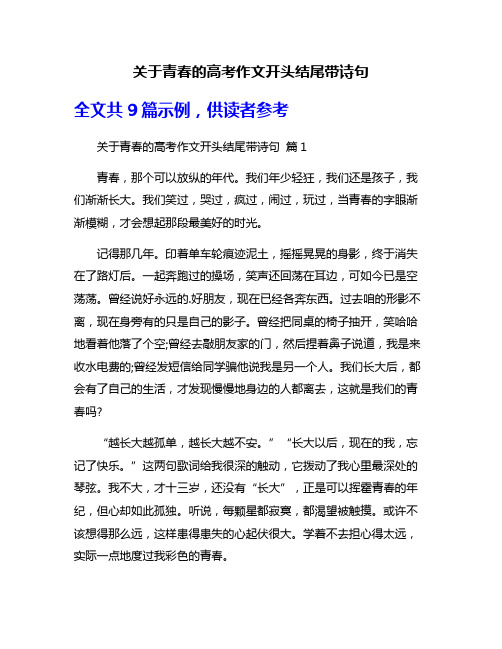 关于青春的高考作文开头结尾带诗句

全文共 9 篇示例，供读者参考

关于青春的高考作文开头结尾带诗句 篇 1

青春，那个可以放纵的年代。我们年少轻狂，我们还是孩子，我们渐渐长大。我们笑过，哭过，疯过，闹过，玩过，当青春的字眼渐渐模糊，才会想起那段最美好的时光。

记得那几年。印着单车轮痕迹泥土，摇摇晃晃的身影，终于消失在了路灯后。一起奔跑过的操场，笑声还回荡在耳边，可如今已是空荡荡。曾经说好永远的.好朋友，现在已经各奔东西。过去咱的形影不离，现在身旁有的只是自己的影子。曾经把同桌的椅子抽开，笑哈哈地看着他落了个空;曾经去敲朋友家的门，然后捏着鼻子说道，我是来收水电费的;曾经发短信给同学骗他说我是另一个人。我们长大后，都会有了自己的生活，才发现慢慢地身边的人都离去，这就是我们的青春吗?

“越长大越孤单，越长大越不安。”“长大以后，现在的我，忘记了快乐。”这两句歌词给我很深的触动，它拨动了我心里最深处的琴弦。我不大，才十三岁，还没有“长大”，正是可以挥霍青春的年纪，但心却如此孤独。听说，每颗星都寂寞，都渴望被触摸。或许不该想得那么远，这样患得患失的心起伏很大。学着不去担心得太远，实际一点地度过我彩色的青春。